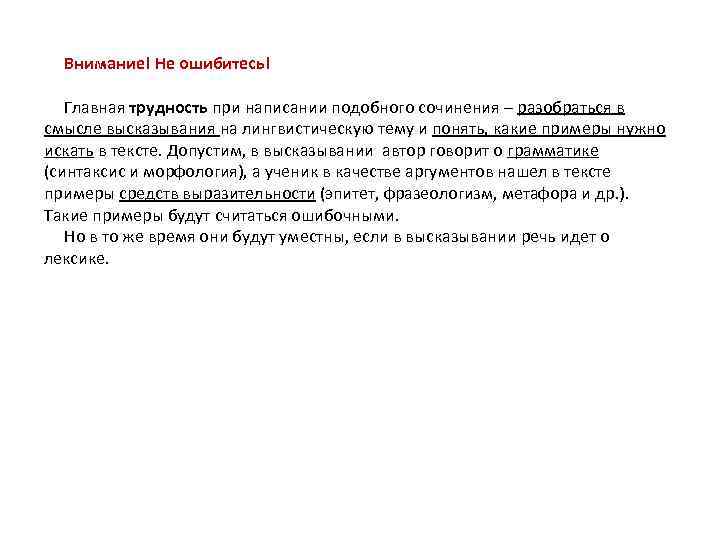 Внимание! Не ошибитесь!

Главная трудность при написании подобного сочинения – разобраться в смысле высказывания на лингвистическую тему и понять, какие примеры нужно искать в тексте. Допустим, в высказывании автор говорит о грамматике (синтаксис и морфология), а ученик в качестве аргументов нашел в тексте примеры средств выразительности (эпитет, фразеологизм, метафора и др.). Такие примеры будут считаться ошибочными.

Но в то же время они будут уместны, если в высказывании речь идет о лексике.